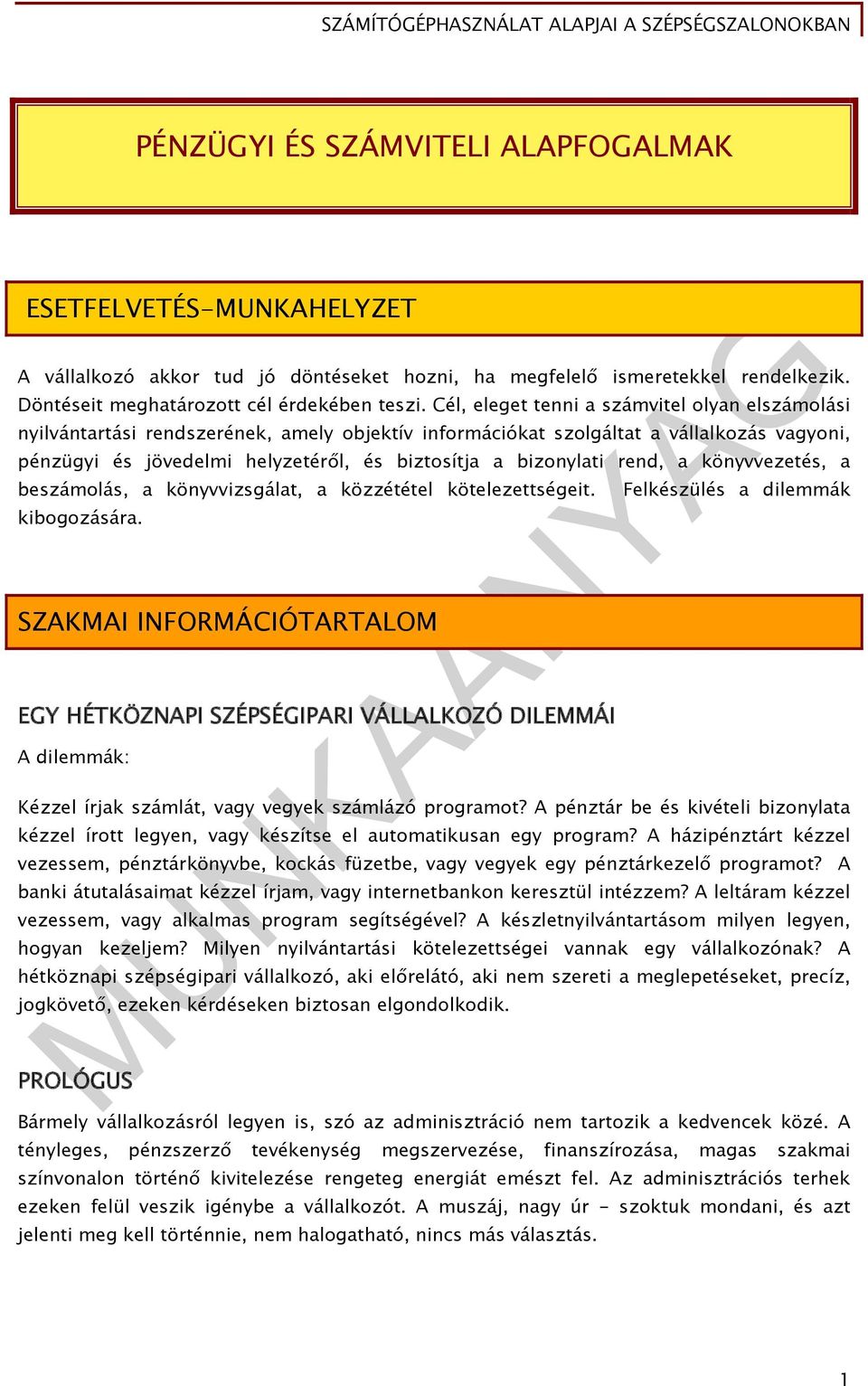 SZÁMÍTÓGÉPHASZNÁLAT ALAPJAI A SZÉPSÉGSZALONOKBAN

PÉNZÜGYI ÉS SZÁMVITELI ALAPFOGALMAK

ESETFELVETÉS-MUNKAHELYZET

A vállalkozó akkor tud jó döntéseket hozni, ha megfelelő ismeretekkel rendelkezik. Döntéseit meghatározott cél érdekében teszi. Cél, eleget tenni a számvitel olyan elszámolási nyilvántartási rendszerének, amely objektív információkat szolgáltat a vállalkozás vagyoni, pénzügyi és jövedelmi helyzetéről, és biztosítja a bizonylati rend, a könyvvezetés, a beszámolás, a könyvvizsgálat, a közzététel kötelezettségeit. Felkészülés a dilemmák kibogozására.

SZAKMAI INFORMÁCIÓTARTALOM

EGY HÉTKÖZNAPI SZÉPSÉGIPARI VÁLLALKOZÓ DILEMMÁI

A dilemmák:

Kézzel írjak számlát, vagy vegyek számlázó programot? A pénztár be és kivételi bizonylata kézzel írott legyen, vagy készítse el automatikusan egy program? A házipénztárt kézzel vezessem, pénztárkönyvbe, kockás füzetbe, vagy vegyek egy pénztárkezelő programot? A banki átutalásaimat kézzel írjam, vagy internetbankon keresztül intézzem? A leltáram kézzel vezessem, vagy alkalmas program segítségével? A készletnyilvántartásom milyen legyen, hogyan kezeljem? Milyen nyilvántartási kötelezettségei vannak egy vállalkozónak? A hétköznapi szépségipari vállalkozó, aki előrelátó, aki nem szereti a meglepetéseket, precíz, jogkövető, ezeken kérdéseken biztosan elgondolkodik.

PROLÓGUS

Bármely vállalkozásról legyen is, szó az adminisztráció nem tartozik a kedvencek közé. A tényleges, pénzszerző tevékenység megszervezése, finanszírozása, magas szakmai színvonalon történő kivitelezése rengeteg energiát emészt fel. Az adminisztrációs terhek ezeken felül veszik igénybe a vállalkozót. A muszáj, nagy úr - szoktuk mondani, és azt jelenti meg kell történnie, nem halogatható, nincs más választás.

MUNKAANYAG

1